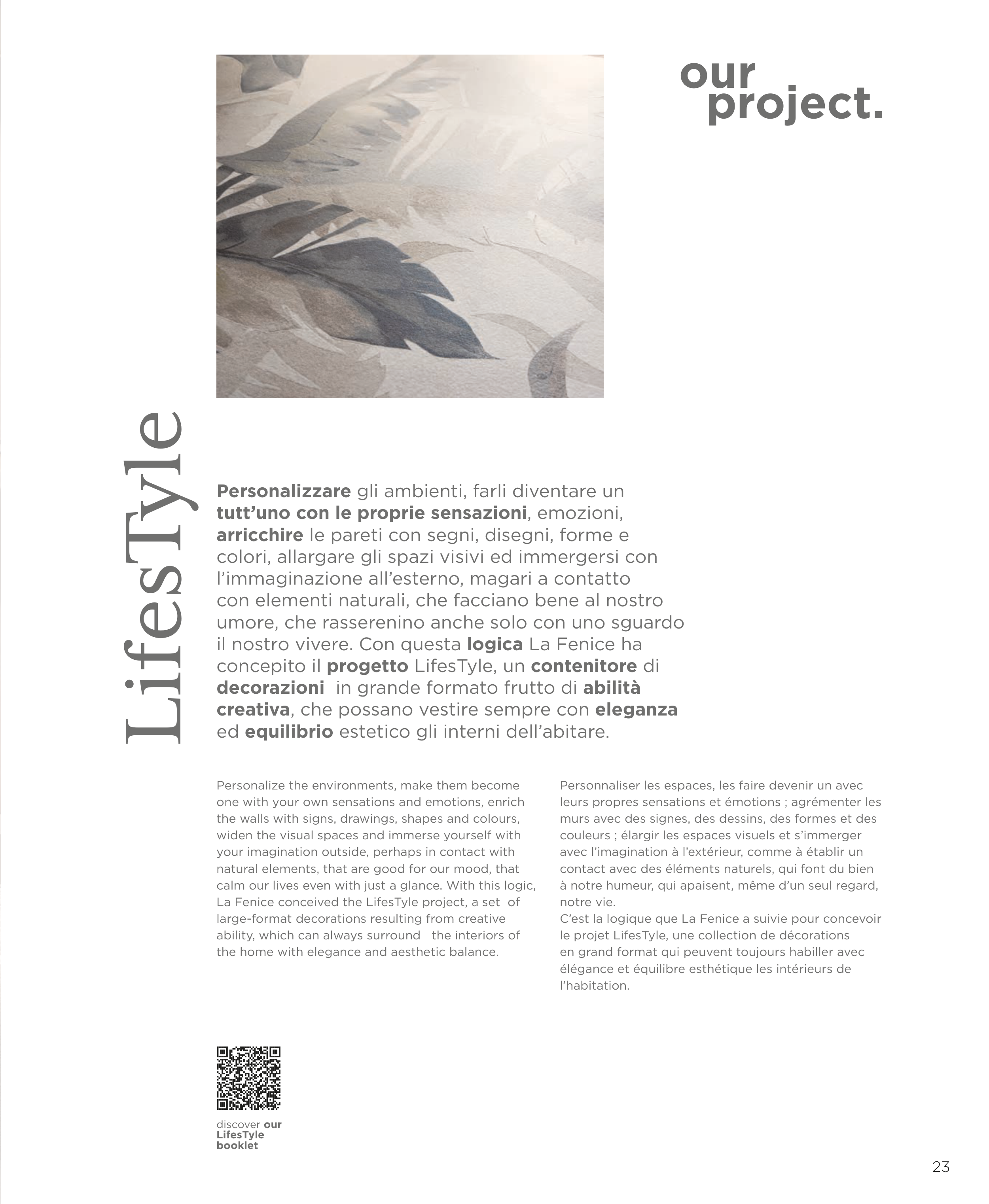 our project.

LifesTyle

Personalizzare gli ambienti, farli diventare un tutt'uno con le proprie sensazioni, emozioni, arricchire le pareti con segni, disegni, forme e colori, allargare gli spazi visivi ed immergersi con l'immaginazione all'esterno, magari a contatto con elementi naturali, che facciano bene al nostro umore, che rasserenino anche solo con uno sguardo il nostro vivere. Con questa logica La Fenice ha concepito il progetto LifesTyle, un contenitore di decorazioni in grande formato frutto di abilità creativa, che possano vestire sempre con eleganza ed equilibrio estetico gli interni dell'abitare.

Personalize the environments, make them become one with your own sensations and emotions, enrich the walls with signs, drawings, shapes and colours, widen the visual spaces and immerse yourself with your imagination outside, perhaps in contact with natural elements, that are good for our mood, that calm our lives even with just a glance. With this logic, La Fenice conceived the LifesTyle project, a set of large-format decorations resulting from creative ability, which can always surround the interiors of the home with elegance and aesthetic balance.

Personnaliser les espaces, les faire devenir un avec leurs propres sensations et émotions ; agrémenter les murs avec des signes, des dessins, des formes et des couleurs ; élargir les espaces visuels et s'immerger avec l'imagination à l'extérieur, comme à établir un contact avec des éléments naturels, qui font du bien à notre humeur, qui apaisent, même d'un seul regard, notre vie.
C'est la logique que La Fenice a suivie pour concevoir le projet LifesTyle, une collection de décorations en grand format qui peuvent toujours habiller avec élégance et équilibre esthétique les intérieurs de l'habitation.

discover our LifesTyle booklet

23